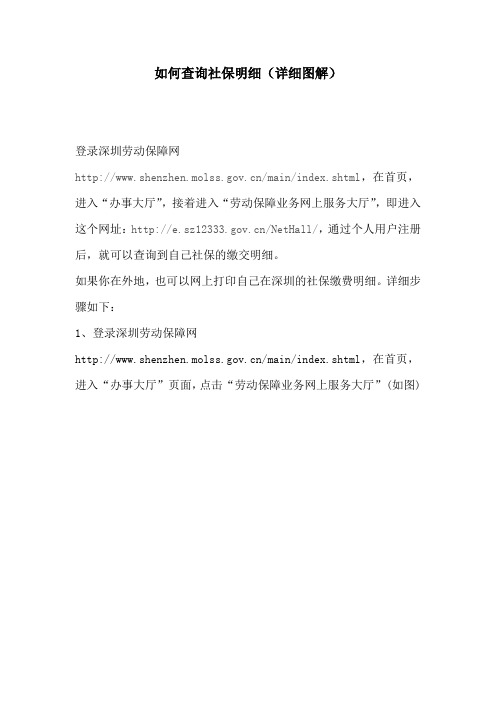 如何查询社保明细（详细图解）

登录深圳劳动保障网 http://www.shenzhen.molss.gov.cn/main/index.shtml，在首页，进入“办事大厅”，接着进入“劳动保障业务网上服务大厅”，即进入这个网址：http://e.sz12333.gov.cn/NetHall/，通过个人用户注册后，就可以查询到自己社保的缴交明细。

如果你在外地，也可以网上打印自己在深圳的社保缴费明细。详细步骤如下：

1、登录深圳劳动保障网 http://www.shenzhen.molss.gov.cn/main/index.shtml，在首页，进入“办事大厅”页面，点击“劳动保障业务网上服务大厅”（如图）